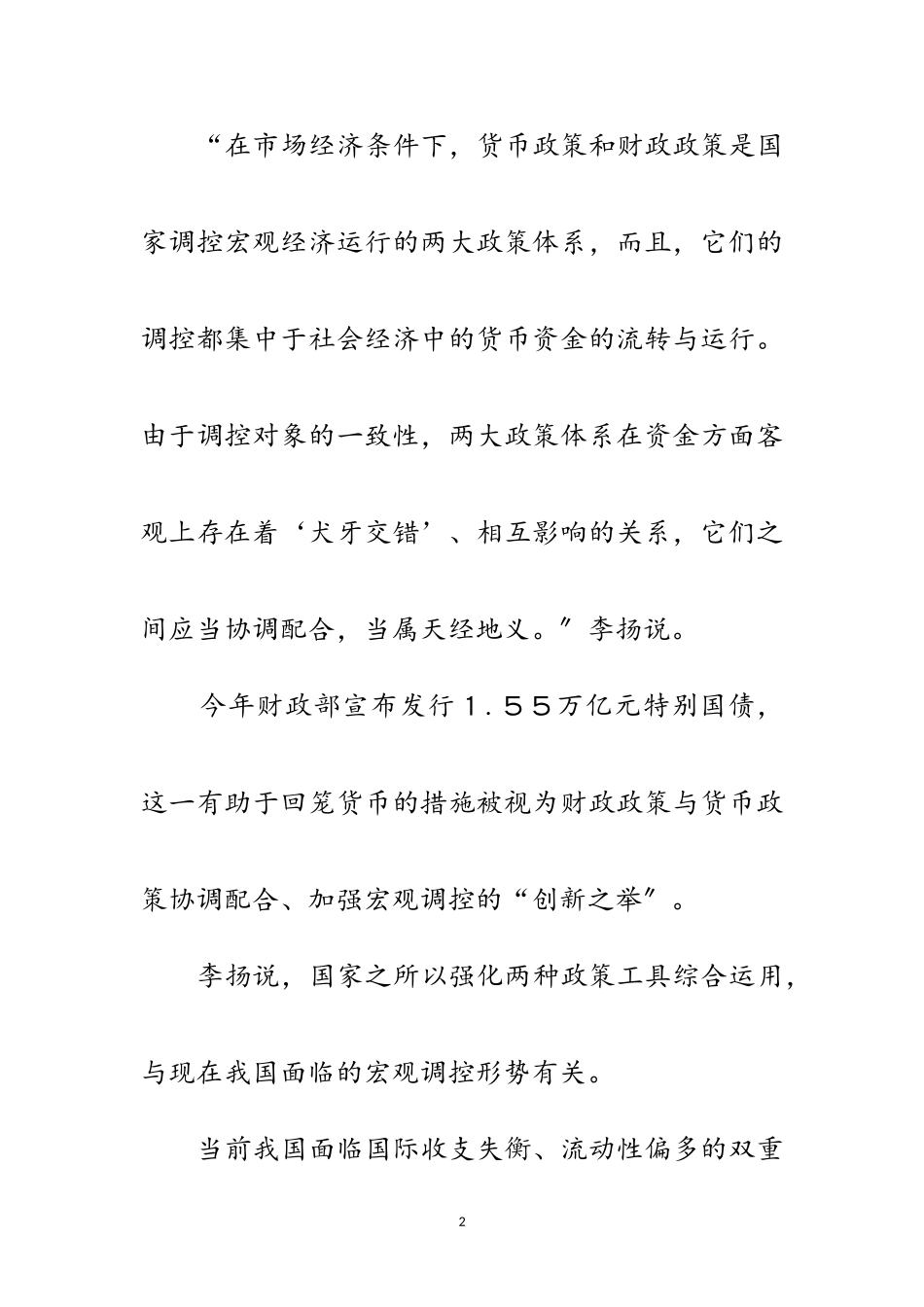 “在市场经济条件下，货币政策和财政政策是国家调控宏观经济运行的两大政策体系，而且，它们的调控都集中于社会经济中的货币资金的流转与运行。由于调控对象的一致性，两大政策体系在资金方面客观上存在着‘犬牙交错’、相互影响的关系，它们之间应当协调配合，当属天经地义。”李扬说。

今年财政部宣布发行１．５５万亿元特别国债，这一有助于回笼货币的措施被视为财政政策与货币政策协调配合、加强宏观调控的“创新之举”。

李扬说，国家之所以强化两种政策工具综合运用，与现在我国面临的宏观调控形势有关。

当前我国面临国际收支失衡、流动性偏多的双重

2